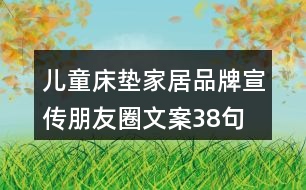 儿童床垫家居品牌宣传朋友圈文案38句